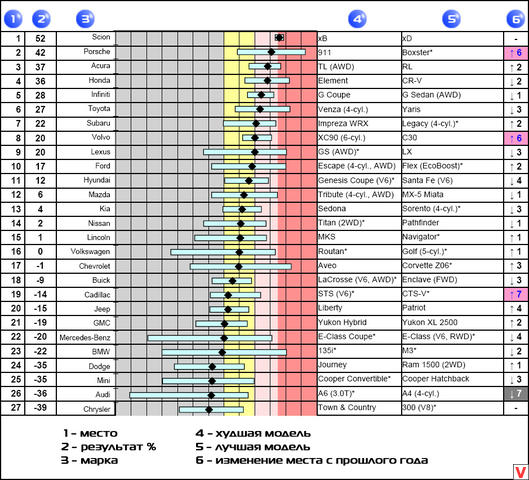 | 1 | 2 | 3 | 4 | 5 | 6 |
|---|---|---|---|---|---|
| 1 | 52 | Scion | xB | xD | - |
| 2 | 42 | Porsche | 911 | Boxster* | ↑6 |
| 3 | 37 | Acura | TL (AWD) | RL | ↑2 |
| 4 | 36 | Honda | Element | CR-V | ↓2 |
| 5 | 28 | Infiniti | G Coupe | G Sedan (AWD) | ↓1 |
| 6 | 27 | Toyota | Venza (4-cyl.) | Yaris | ↓3 |
| 7 | 22 | Subaru | Impreza WRX | Legacy (4-cyl.)* | ↑2 |
| 8 | 20 | Volvo | XC90 (6-cyl.) | C30 | ↑6 |
| 9 | 20 | Lexus | GS (AWD)* | LX | ↓3 |
| 10 | 17 | Ford | Escape (4-cyl., AWD) | Flex (EcoBoost)* | ↑2 |
| 11 | 12 | Hyundai | Genesis Coupe (V6)* | Santa Fe (V6) | ↓4 |
| 12 | 6 | Mazda | Tribute (4-cyl., AWD) | MX-5 Miata | ↓1 |
| 13 | 4 | Kia | Sedona | Sorento (4-cyl.)* | ↓3 |
| 14 | 2 | Nissan | Titan (2WD)* | Pathfinder | ↓1 |
| 15 | 1 | Lincoln | MKS | Navigator* | ↑1 |
| 16 | 0 | Volkswagen | Routan* | Golf (5-cyl.)* | ↑1 |
| 17 | -1 | Chevrolet | Aveo | Corvette Z06* | ↑3 |
| 18 | -9 | Buick | LaCrosse (V6, AWD)* | Enclave (FWD) | ↓3 |
| 19 | -14 | Cadillac | STS (V6)* | CTS-V* | ↑7 |
| 20 | -15 | Jeep | Liberty | Patriot | ↑4 |
| 21 | -19 | GMC | Yukon Hybrid | Yukon XL 2500 | ↑2 |
| 22 | -20 | Mercedes-Benz | E-Class Coupe* | E-Class (V6, RWD)* | ↓4 |
| 23 | -22 | BMW | 135i* | M3* | ↓2 |
| 24 | -35 | Dodge | Journey | Ram 1500 (2WD) | ↑1 |
| 25 | -35 | Mini | Cooper Convertible* | Cooper Hatchback | ↓3 |
| 26 | -36 | Audi | A6 (3.0T)* | A4 (4-cyl.) | ↓7 |
| 27 | -39 | Chrysler | Town & Country | 300 (V8)* | - |

1 – место
2 – результат %
3 – марка
4 – худшая модель
5 – лучшая модель
6 – изменение места с прошлого года

V